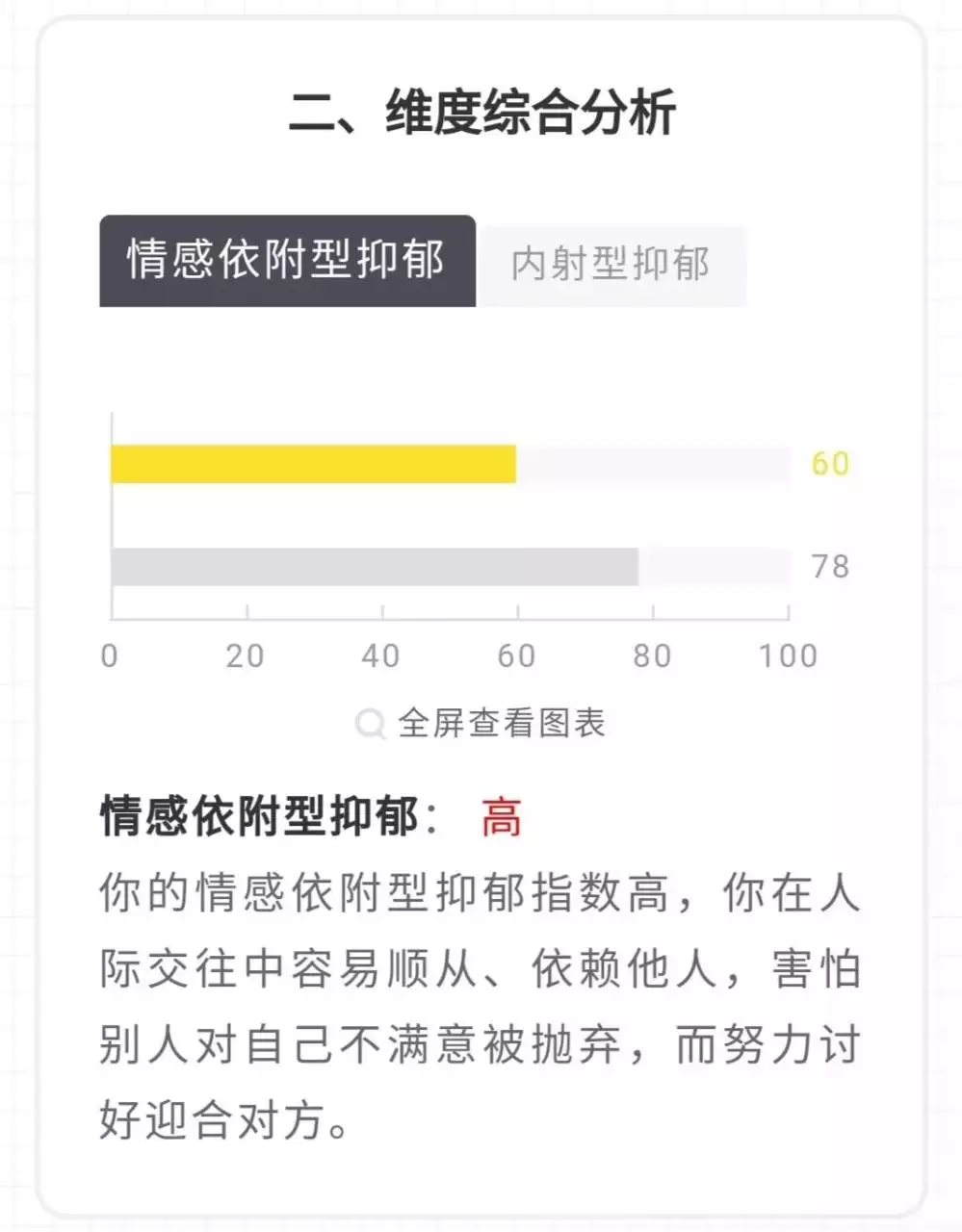 二、维度综合分析

情感依附型抑郁 内射型抑郁

60

78

0 20 40 60 80 100

全屏查看图表

情感依附型抑郁： 高

你的情感依附型抑郁指数高，你在人际交往中容易顺从、依赖他人，害怕别人对自己不满意被抛弃，而努力讨好迎合对方。